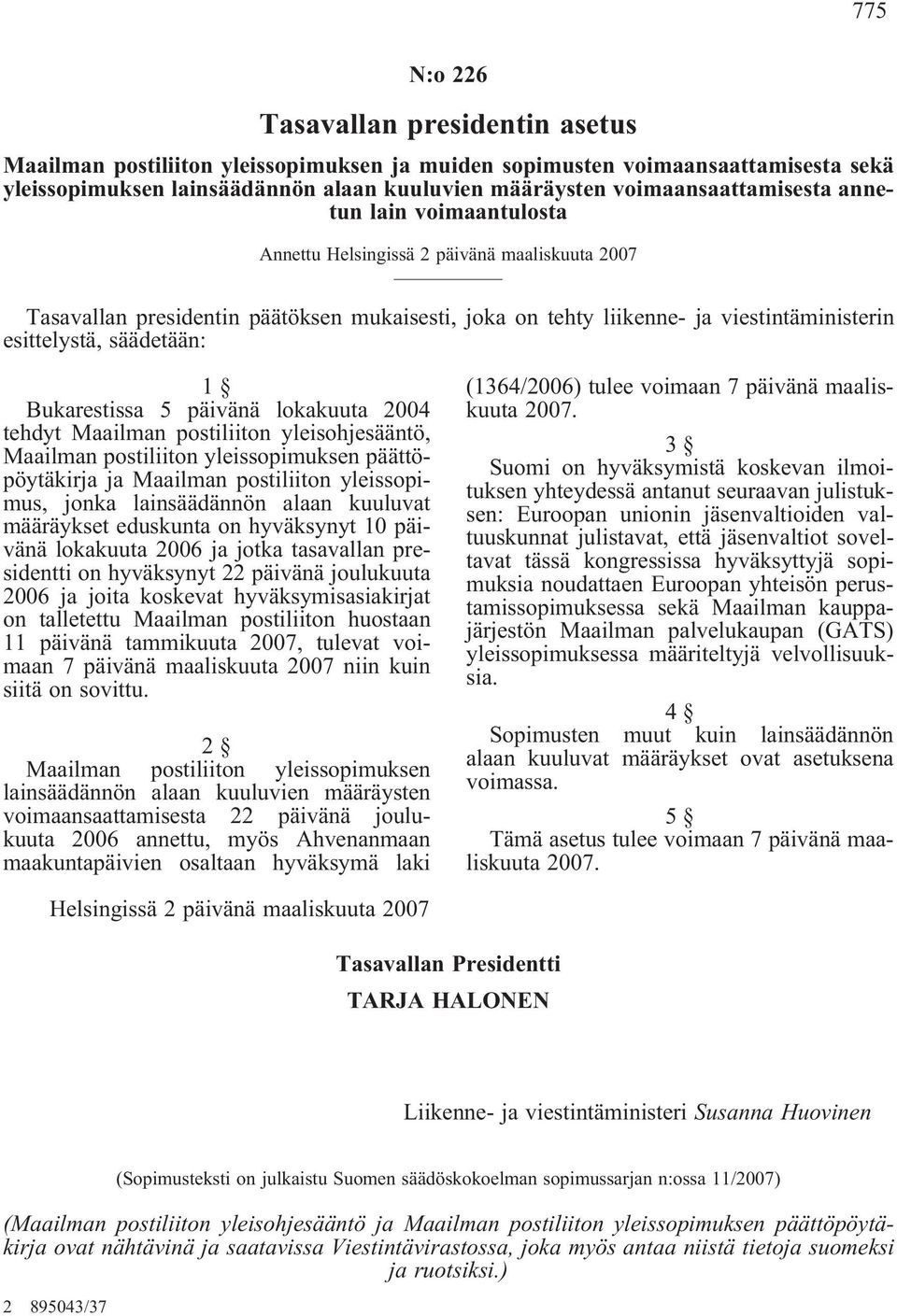 775

N:o 226

Tasavallan presidentin asetus

Maailman postiliiton yleissopimuksen ja muiden sopimusten voimaansaattamisesta sekä yleissopimuksen lainsäädännön alaan kuuluvien määräysten voimaansaattamisesta annetun lain voimaantulosta

Annettu Helsingissä 2 päivänä maaliskuuta 2007

Tasavallan presidentin päätöksen mukaisesti, joka on tehty liikenne- ja viestintäministerin esittelystä, säädetään:

1 §

Bukarestissa 5 päivänä lokakuuta 2004 tehdyt Maailman postiliiton yleisohjesääntö, Maailman postiliiton yleissopimuksen päättöpöytäkirja ja Maailman postiliiton yleissopimus, jonka lainsäädännön alaan kuuluvat määräykset eduskunta on hyväksynyt 10 päivänä lokakuuta 2006 ja jotka tasavallan presidentti on hyväksynyt 22 päivänä joulukuuta 2006 ja joita koskevat hyväksymisasiakirjat on talletettu Maailman postiliiton huostaan 11 päivänä tammikuuta 2007, tulevat voimaan 7 päivänä maaliskuuta 2007 niin kuin siitä on sovittu.

2 §

Maailman postiliiton yleissopimuksen lainsäädännön alaan kuuluvien määräysten voimaansaattamisesta 22 päivänä joulukuuta 2006 annettu, myös Ahvenanmaan maakuntapäivien osaltaan hyväksymä laki (1364/2006) tulee voimaan 7 päivänä maaliskuuta 2007.

3 §

Suomi on hyväksymistä koskevan ilmoituksen yhteydessä antanut seuraavan julistuksen: Euroopan unionin jäsenvaltioiden valtuuskunnat julistavat, että jäsenvaltiot soveltavat tässä kongressissa hyväksyttyjä sopimuksia noudattaen Euroopan yhteisön perustamissopimuksessa sekä Maailman kauppajärjestön Maailman palvelukaupan (GATS) yleissopimuksessa määriteltyjä velvollisuuksia.

4 §

Sopimusten muut kuin lainsäädännön alaan kuuluvat määräykset ovat asetuksena voimassa.

5 §

Tämä asetus tulee voimaan 7 päivänä maaliskuuta 2007.

Helsingissä 2 päivänä maaliskuuta 2007

Tasavallan Presidentti
TARJA HALONEN

Liikenne- ja viestintäministeri Susanna Huovinen

(Sopimusteksti on julkaistu Suomen säädöskokoelman sopimussarjan n:ossa 11/2007)

(Maailman postiliiton yleisohjesääntö ja Maailman postiliiton yleissopimuksen päättöpöytäkirja ovat nähtävinä ja saatavissa Viestintävirastossa, joka myös antaa niistä tietoja suomeksi ja ruotsiksi.)

2 895043/37